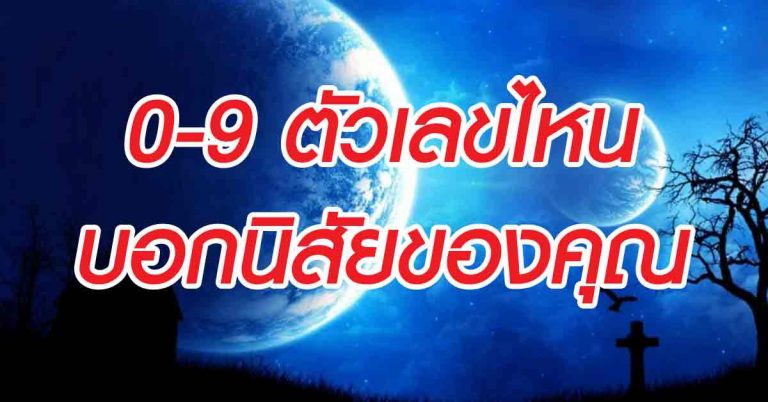 0-9 ตัวเลขไหน
บอกนิสัยของคุณ